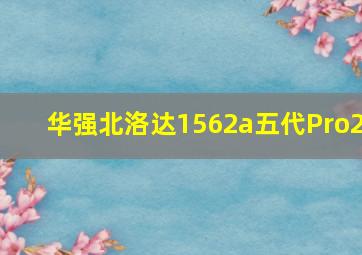 华强北洛达1562a五代Pro2